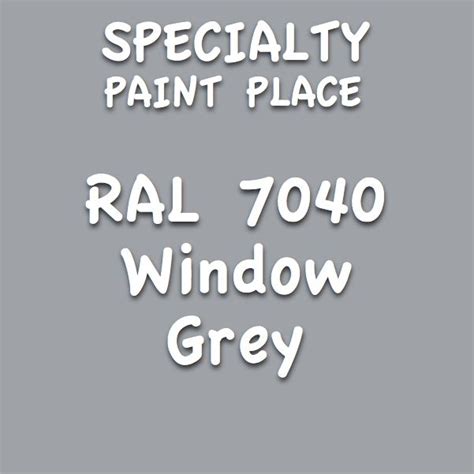 SPECIALTY
PAINT PLACE

RAL 7040
Window
Grey